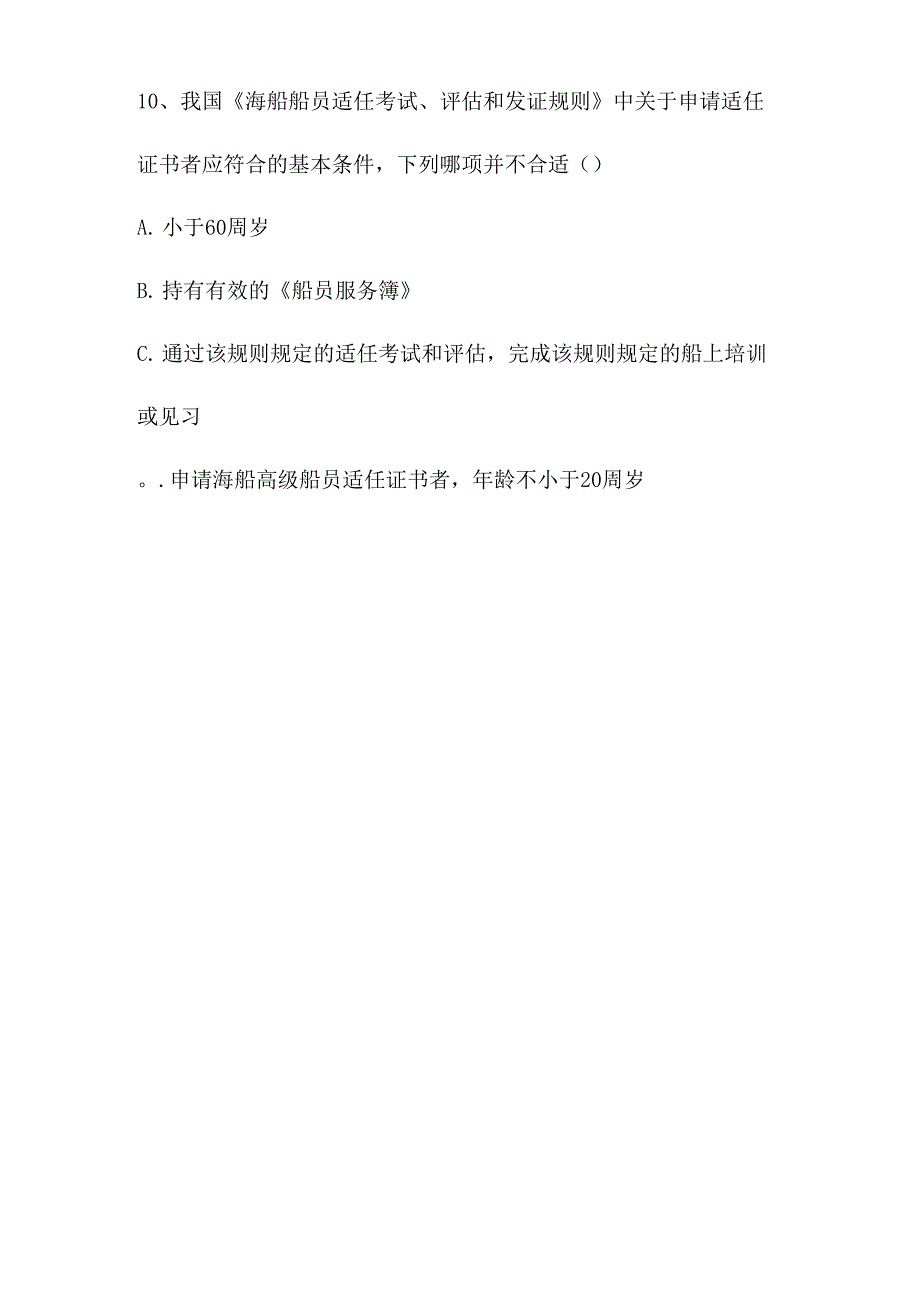 10、我国《海船船员适任考试、评估和发证规则》中关于申请适任证书者应符合的基本条件，下列哪项并不合适（）

A. 小于60周岁

B. 持有有效的《船员服务簿》

C. 通过该规则规定的适任考试和评估，完成该规则规定的船上培训或见习

。. 申请海船高级船员适任证书者，年龄不小于20周岁